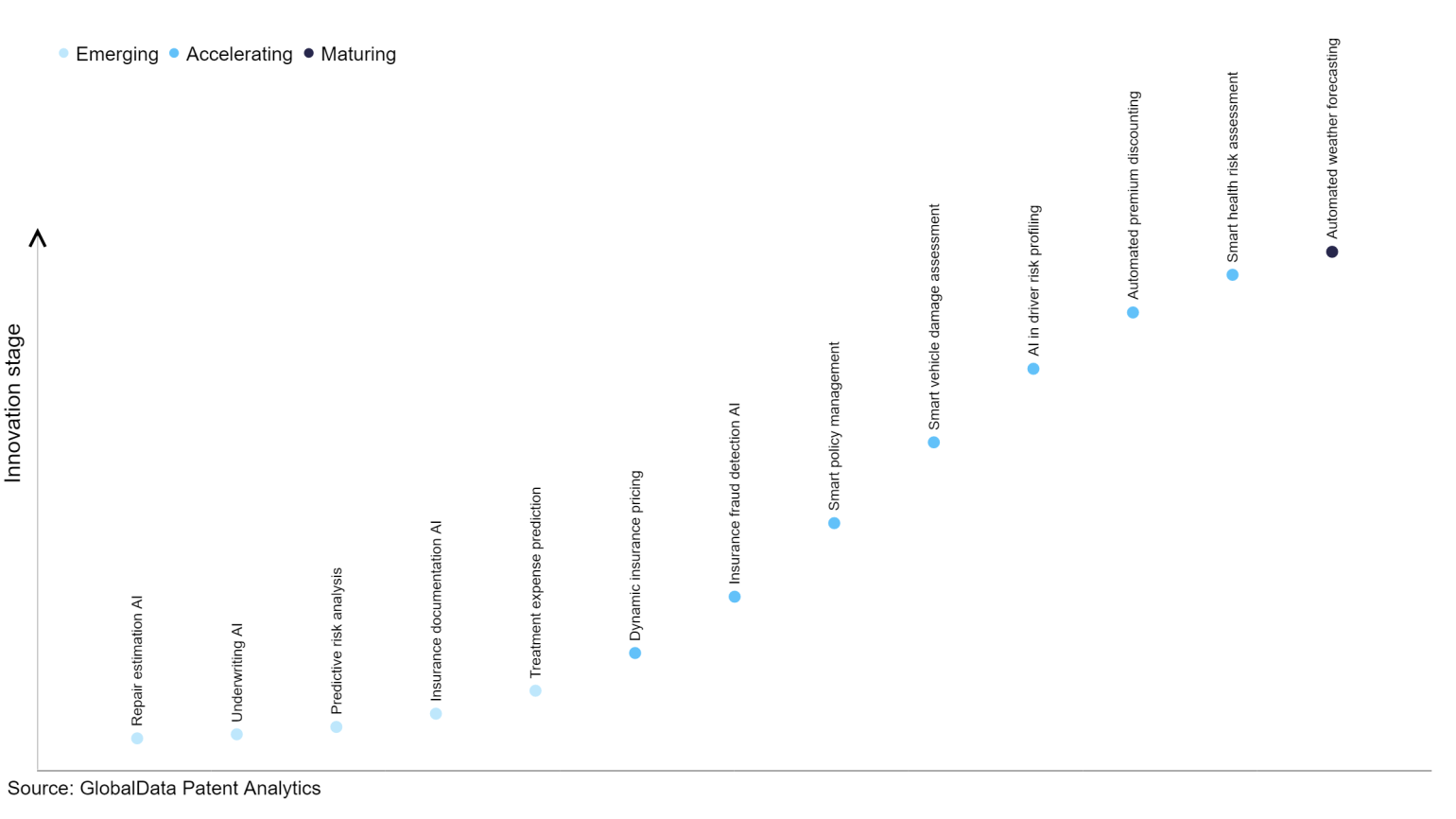 Emerging Accelerating Maturing

Innovation stage

Repair estimation AI
Underwriting AI
Predictive risk analysis
Insurance documentation AI
Treatment expense prediction
Dynamic insurance pricing
Insurance fraud detection AI
Smart policy management
Smart vehicle damage assessment
AI in driver risk profiling
Automated premium discounting
Smart health risk assessment
Automated weather forecasting

Source: GlobalData Patent Analytics